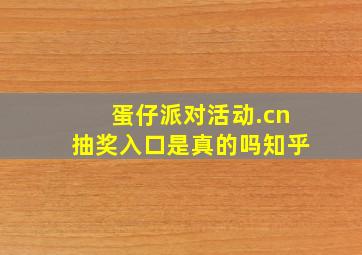 蛋仔派对活动.cn
抽奖入口是真的吗知乎